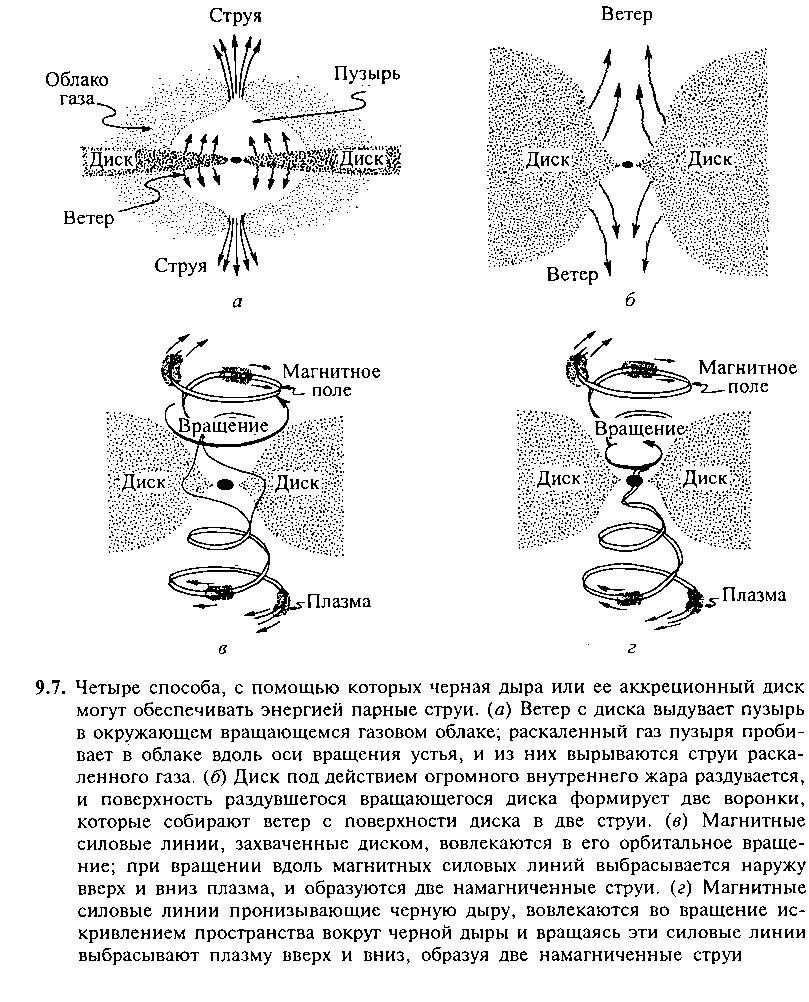 Струя

Облако газа

Пузырь

Диск

Диск

Ветер

Струя

а

Ветер

Диск

Диск

Ветер

б

Магнитное поле

Вращение

Диск

Диск

Плазма

в

Магнитное поле

Вращение

Диск

Диск

Плазма

г

9.7. Четыре способа, с помощью которых черная дыра или ее аккреционный диск могут обеспечивать энергией парные струи. (а) Ветер с диска выдувает пузырь в окружающем вращающемся газовом облаке; раскаленный газ пузыря пробивает в облаке вдоль оси вращения устья, и из них вырываются струи раскаленного газа. (б) Диск под действием огромного внутреннего жара раздувается, и поверхность раздувшегося вращающегося диска формирует две воронки, которые собирают ветер с поверхности диска в две струи. (в) Магнитные силовые линии, захваченные диском, вовлекаются в его орбитальное вращение; при вращении вдоль магнитных силовых линий выбрасывается наружу вверх и вниз плазма, и образуются две намагниченные струи. (г) Магнитные силовые линии пронизывающие черную дыру, вовлекаются во вращение искривлением пространства вокруг черной дыры и вращаясь эти силовые линии выбрасывают плазму вверх и вниз, образуя две намагниченные струи